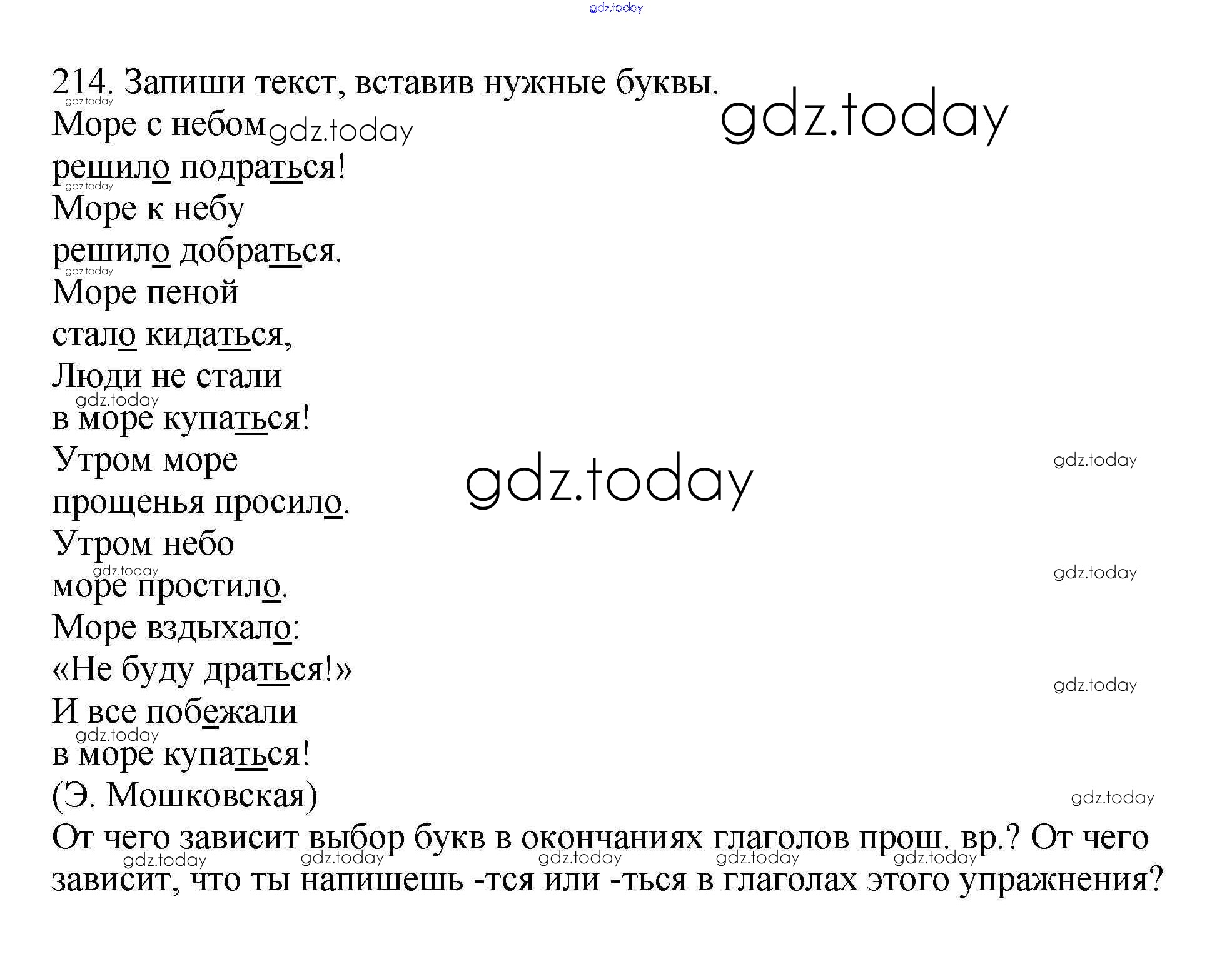 214. Запиши текст, вставив нужные буквы.

Море с небом
решило подраться!
Море к небу
решило добраться.
Море пеной
стало кидаться,
Люди не стали
в море купаться!
Утром море
прощенья просило.
Утром небо
море простило.
Море вздыхало:
«Не буду драться!»
И все побежали
в море купаться!
(Э. Мошковская)

От чего зависит выбор букв в окончаниях глаголов прош. вр.? От чего зависит, что ты напишешь -тся или -ться в глаголах этого упражнения?

gdz.today